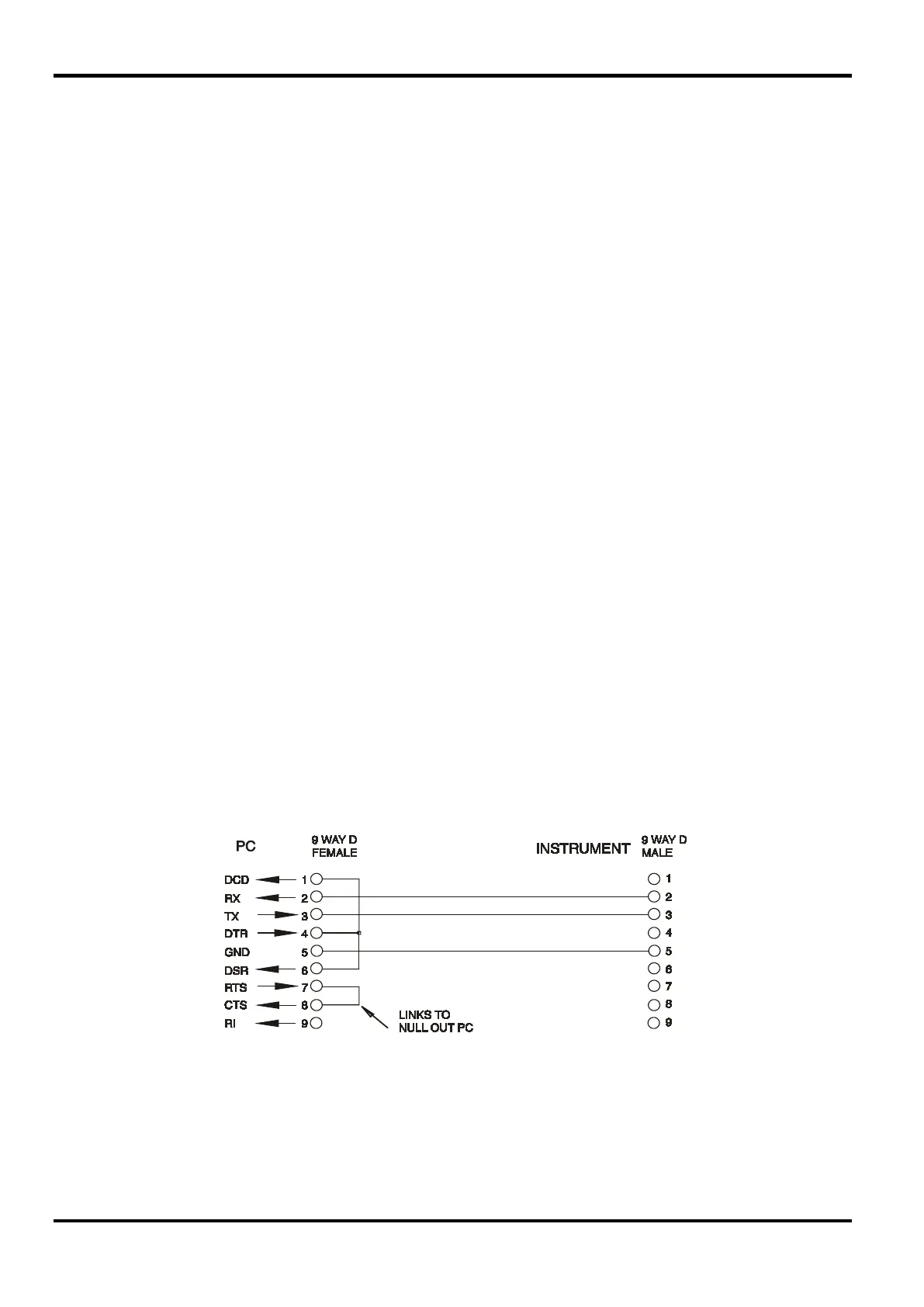 PC

9 WAY D
FEMALE

INSTRUMENT

9 WAY D
MALE

DCD 1
RX 2
TX 3
DTR 4
GND 5
DSR 6
RTS 7
CTS 8
RI 9

LINKS TO
NULL OUT PC

1
2
3
4
5
6
7
8
9